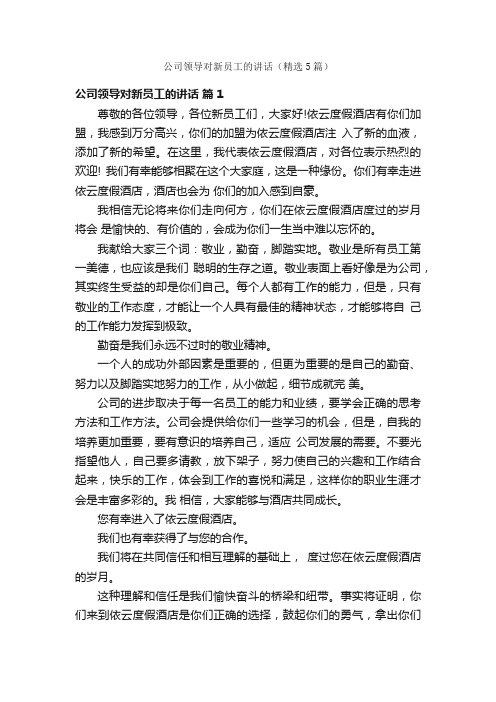 公司领导对新员工的讲话（精选5篇）

公司领导对新员工的讲话 篇1

尊敬的各位领导，各位新员工们，大家好!依云度假酒店有你们加盟，我感到万分高兴，你们的加盟为依云度假酒店注 入了新的血液，添加了新的希望。在这里，我代表依云度假酒店，对各位表示热烈的欢迎! 我们有幸能够相聚在这个大家庭，这是一种缘份。你们有幸走进依云度假酒店，酒店也会为 你们的加入感到自豪。

我相信无论将来你们走向何方，你们在依云度假酒店度过的岁月将会 是愉快的、有价值的，会成为你们一生当中难以忘怀的。

我献给大家三个词：敬业，勤奋，脚踏实地。敬业是所有员工第一美德，也应该是我们 聪明的生存之道。敬业表面上看好像是为公司，其实终生受益的却是你们自己。每个人都有工作的能力，但是，只有敬业的工作态度，才能让一个人具有最佳的精神状态，才能够将自 己的工作能力发挥到极致。

勤奋是我们永远不过时的敬业精神。

一个人的成功外部因素是重要的，但更为重要的是自己的勤奋、努力以及脚踏实地努力的工作，从小做起，细节成就完 美。

公司的进步取决于每一名员工的能力和业绩，要学会正确的思考方法和工作方法。公司会提供给你们一些学习的机会，但是，自我的培养更加重要，要有意识的培养自己，适应 公司发展的需要。不要光指望他人，自己要多请教，放下架子，努力使自己的兴趣和工作结合起来，快乐的工作，体会到工作的喜悦和满足，这样你的职业生涯才会是丰富多彩的。我 相信，大家能够与酒店共同成长。

您有幸进入了依云度假酒店。

我们也有幸获得了与您的合作。

我们将在共同信任和相互理解的基础上， 度过您在依云度假酒店的岁月。

这种理解和信任是我们愉快奋斗的桥梁和纽带。事实将证明，你们来到依云度假酒店是你们正确的选择，鼓起你们的勇气，拿出你们